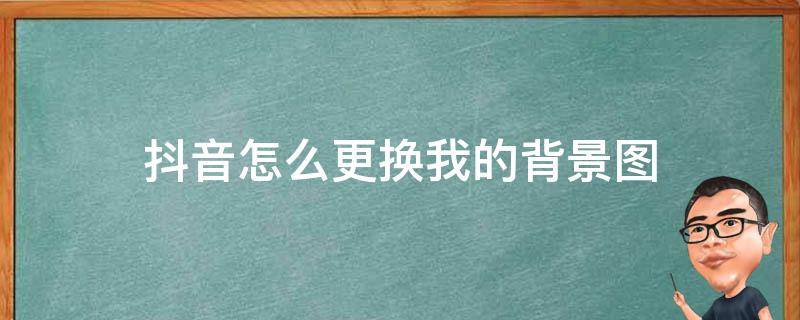 抖音怎么更换我的背景图